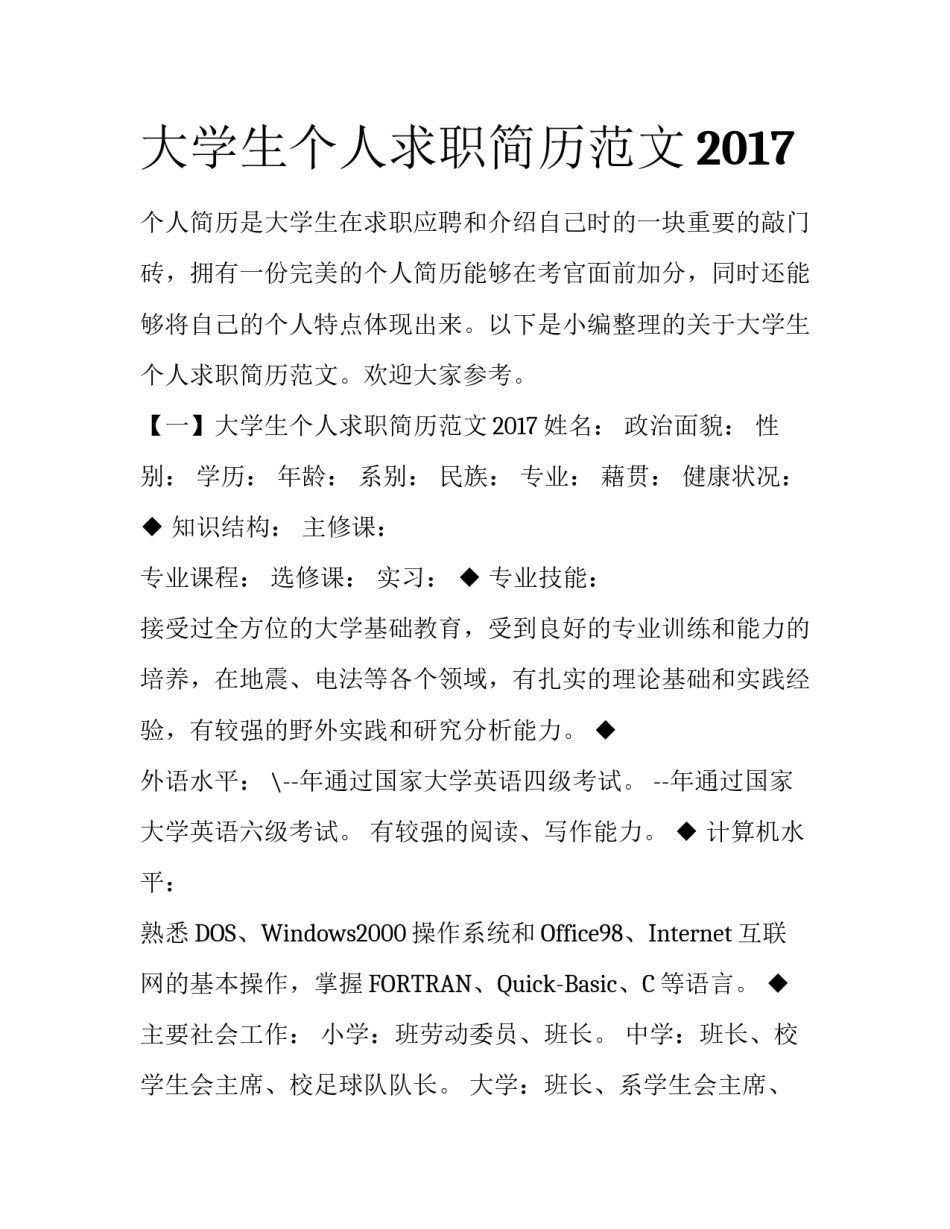 大学生个人求职简历范文 2017

个人简历是大学生在求职应聘和介绍自己时的一块重要的敲门砖，拥有一份完美的个人简历能够在考官面前加分，同时还能够将自己的个人特点体现出来。以下是小编整理的关于大学生个人求职简历范文。欢迎大家参考。

【一】大学生个人求职简历范文 2017 姓名： 政治面貌： 性别： 学历： 年龄： 系别： 民族： 专业： 藉贯： 健康状况：

◆ 知识结构： 主修课：

专业课程： 选修课： 实习： ◆ 专业技能：

接受过全方位的大学基础教育，受到良好的专业训练和能力的培养，在地震、电法等各个领域，有扎实的理论基础和实践经验，有较强的野外实践和研究分析能力。 ◆

外语水平： \--年通过国家大学英语四级考试。 --年通过国家大学英语六级考试。 有较强的阅读、写作能力。 ◆ 计算机水平：

熟悉 DOS、Windows2000 操作系统和 Office98、Internet 互联网的基本操作，掌握 FORTRAN、Quick-Basic、C 等语言。 ◆

主要社会工作： 小学：班劳动委员、班长。 中学：班长、校学生会主席、校足球队队长。 大学：班长、系学生会主席、